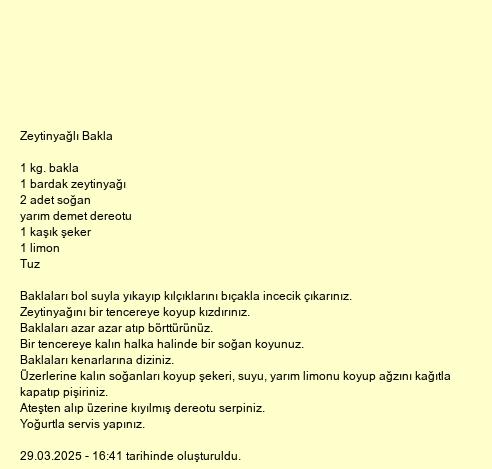 Zeytinyağlı Bakla

1 kg. bakla
1 bardak zeytinyağı
2 adet soğan
yarım demet dereotu
1 kaşık şeker
1 limon
Tuz

Baklaları bol suyla yıkayıp kılçıklarını bıçakla incecik çıkarınız.
Zeytinyağını bir tencereye koyup kızdırınız.
Baklaları azar azar atıp börttürünüz.
Bir tencereye kalın halka halinde bir soğan koyunuz.
Baklaları kenarlarına diziniz.
Üzerlerine kalın soğanları koyup şekeri, suyu, yarım limonu koyup ağzını kağıtla kapatıp pişiriniz.
Ateşten alıp üzerine kıyılmış dereotu serpiniz.
Yoğurtla servis yapınız.

29.03.2025 - 16:41 tarihinde oluşturuldu.